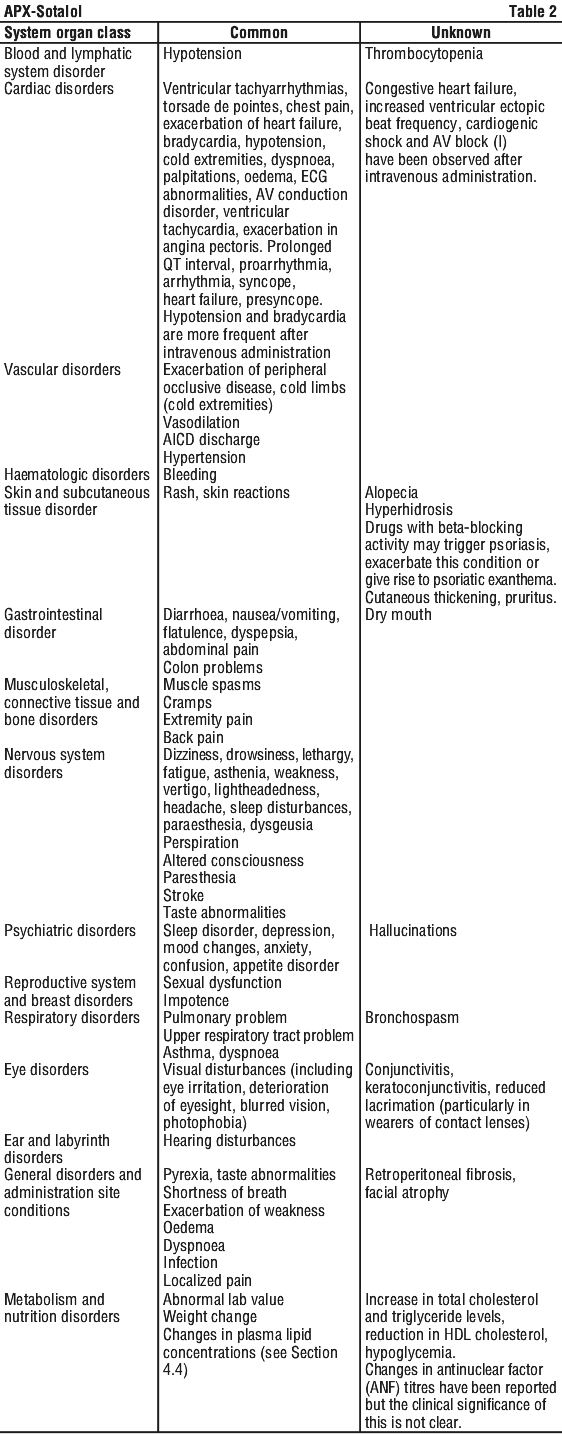 APX-Sotalol Table 2

| System organ class | Common | Unknown |
|---|---|---|
| Blood and lymphatic system disorder | Hypotension | Thrombocytopenia |
| Cardiac disorders | Ventricular tachyarrhythmias, torsade de pointes, chest pain, exacerbation of heart failure, bradycardia, hypotension, cold extremities, dyspnoea, palpitations, oedema, ECG abnormalities, AV conduction disorder, ventricular tachycardia, exacerbation in angina pectoris. Prolonged QT interval, proarrhythmia, arrhythmia, syncope, heart failure, presyncope. Hypotension and bradycardia are more frequent after intravenous administration | Congestive heart failure, increased ventricular ectopic beat frequency, cardiogenic shock and AV block (I) have been observed after intravenous administration. |
| Vascular disorders | Exacerbation of peripheral occlusive disease, cold limbs (cold extremities) Vasodilation AICD discharge Hypertension | |
| Haematologic disorders | Bleeding | |
| Skin and subcutaneous tissue disorder | Rash, skin reactions | Alopecia Hyperhidrosis Drugs with beta-blocking activity may trigger psoriasis, exacerbate this condition or give rise to psoriatic exanthema. Cutaneous thickening, pruritus. |
| Gastrointestinal disorder | Diarrhoea, nausea/vomiting, flatulence, dyspepsia, abdominal pain Colon problems | Dry mouth |
| Musculoskeletal, connective tissue and bone disorders | Muscle spasms Cramps Extremity pain Back pain | |
| Nervous system disorders | Dizziness, drowsiness, lethargy, fatigue, asthenia, weakness, vertigo, lightheadedness, headache, sleep disturbances, paraesthesia, dysgeusia Perspiration Altered consciousness Paresthesia Stroke Taste abnormalities | |
| Psychiatric disorders | Sleep disorder, depression, mood changes, anxiety, confusion, appetite disorder | Hallucinations |
| Reproductive system and breast disorders | Sexual dysfunction Impotence | |
| Respiratory disorders | Pulmonary problem Upper respiratory tract problem Asthma, dyspnoea | Bronchospasm |
| Eye disorders | Visual disturbances (including eye irritation, deterioration of eyesight, blurred vision, photophobia) | Conjunctivitis, keratoconjunctivitis, reduced lacrimation (particularly in wearers of contact lenses) |
| Ear and labyrinth disorders | Hearing disturbances | |
| General disorders and administration site conditions | Pyrexia, taste abnormalities Shortness of breath Exacerbation of weakness Oedema Dyspnoea Infection Localized pain | Retroperitoneal fibrosis, facial atrophy |
| Metabolism and nutrition disorders | Abnormal lab value Weight change Changes in plasma lipid concentrations (see Section 4.4) | Increase in total cholesterol and triglyceride levels, reduction in HDL cholesterol, hypoglycemia. Changes in antinuclear factor (ANF) titres have been reported but the clinical significance of this is not clear. |